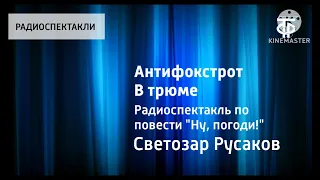 РАДИОСПЕКТАКЛИ

KINEMASTER

Антифокстрот
В трюме
Радиоспектакль по повести "Ну, погоди!"
Светозар Русаков